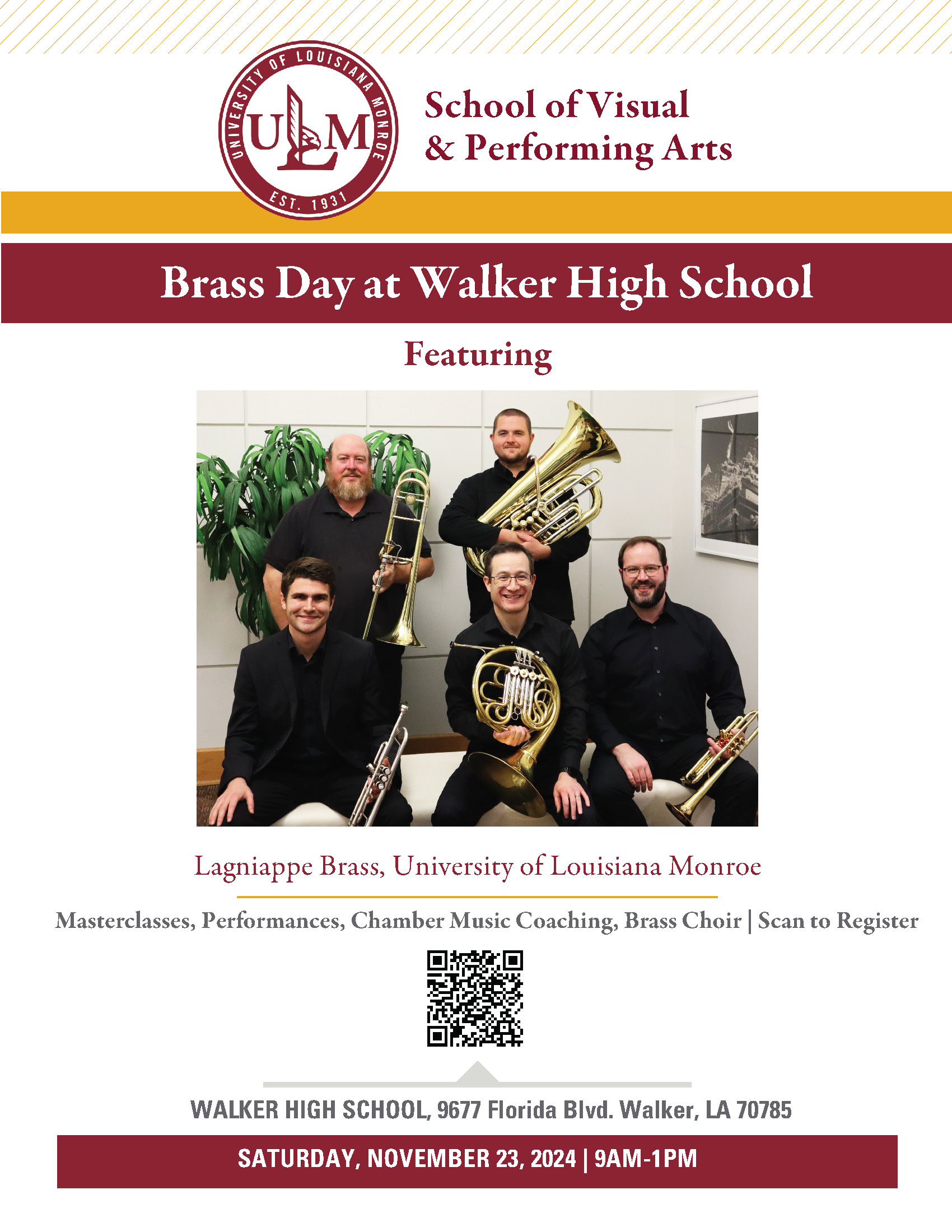 UNIVERSITY OF LOUISIANA MONROE
ULM
EST. 1931

School of Visual & Performing Arts

Brass Day at Walker High School

Featuring

Lagniappe Brass, University of Louisiana Monroe

Masterclasses, Performances, Chamber Music Coaching, Brass Choir | Scan to Register

WALKER HIGH SCHOOL, 9677 Florida Blvd. Walker, LA 70785

SATURDAY, NOVEMBER 23, 2024 | 9AM-1PM